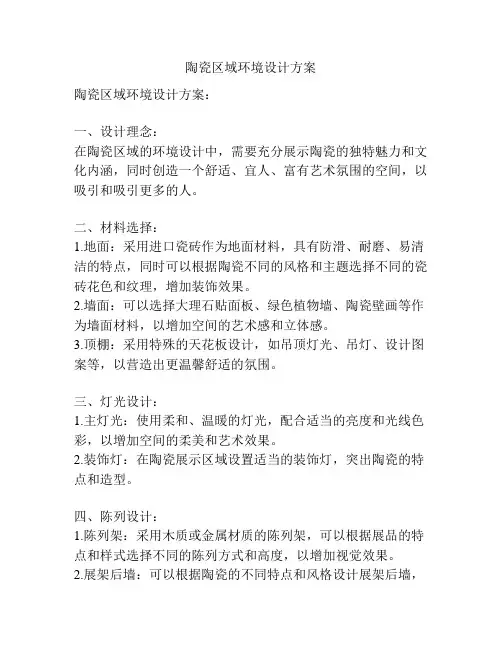 陶瓷区域环境设计方案

陶瓷区域环境设计方案：

一、设计理念：
在陶瓷区域的环境设计中，需要充分展示陶瓷的独特魅力和文化内涵，同时创造一个舒适、宜人、富有艺术氛围的空间，以吸引和吸引更多的人。

二、材料选择：
1.地面：采用进口瓷砖作为地面材料，具有防滑、耐磨、易清洁的特点，同时可以根据陶瓷不同的风格和主题选择不同的瓷砖花色和纹理，增加装饰效果。
2.墙面：可以选择大理石贴面板、绿色植物墙、陶瓷壁画等作为墙面材料，以增加空间的艺术感和立体感。
3.顶棚：采用特殊的天花板设计，如吊顶灯光、吊灯、设计图案等，以营造出更温馨舒适的氛围。

三、灯光设计：
1.主灯光：使用柔和、温暖的灯光，配合适当的亮度和光线色彩，以增加空间的柔美和艺术效果。
2.装饰灯：在陶瓷展示区域设置适当的装饰灯，突出陶瓷的特点和造型。

四、陈列设计：
1.陈列架：采用木质或金属材质的陈列架，可以根据展品的特点和样式选择不同的陈列方式和高度，以增加视觉效果。
2.展架后墙：可以根据陶瓷的不同特点和风格设计展架后墙，